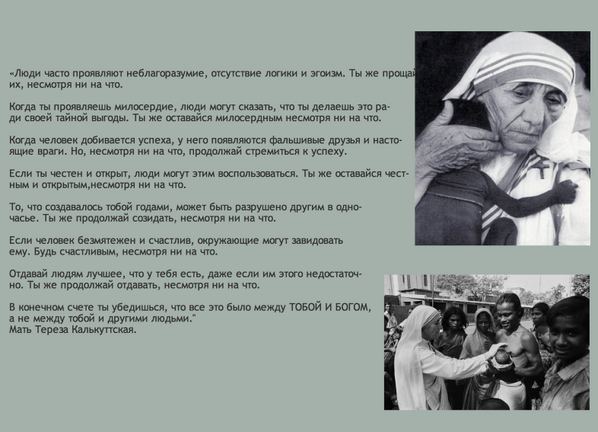 «Люди часто проявляют неблагоразумие, отсутствие логики и эгоизм. Ты же прощай их, несмотря ни на что.

Когда ты проявляешь милосердие, люди могут сказать, что ты делаешь это ради своей тайной выгоды. Ты же оставайся милосердным несмотря ни на что.

Когда человек добивается успеха, у него появляются фальшивые друзья и настоящие враги. Но, несмотря ни на что, продолжай стремиться к успеху.

Если ты честен и открыт, люди могут этим воспользоваться. Ты же оставайся честным и открытым,несмотря ни на что.

То, что создавалось тобой годами, может быть разрушено другим в одночасье. Ты же продолжай созидать, несмотря ни на что.

Если человек безмятежен и счастлив, окружающие могут завидовать ему. Будь счастливым, несмотря ни на что.

Отдавай людям лучшее, что у тебя есть, даже если им этого недостаточно. Ты же продолжай отдавать, несмотря ни на что.

В конечном счете ты убедишься, что все это было между ТОБОЙ И БОГОМ, а не между тобой и другими людьми."
Мать Тереза Калькуттская.